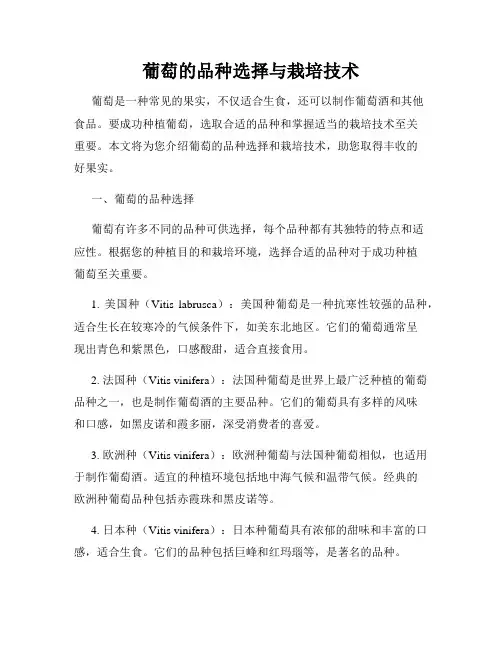 葡萄的品种选择与栽培技术

葡萄是一种常见的果实，不仅适合生食，还可以制作葡萄酒和其他食品。要成功种植葡萄，选取合适的品种和掌握适当的栽培技术至关重要。本文将为您介绍葡萄的品种选择和栽培技术，助您取得丰收的好果实。

一、葡萄的品种选择

葡萄有许多不同的品种可供选择，每个品种都有其独特的特点和适应性。根据您的种植目的和栽培环境，选择合适的品种对于成功种植葡萄至关重要。

1. 美国种（Vitis labrusca）：美国种葡萄是一种抗寒性较强的品种，适合生长在较寒冷的气候条件下，如美东北地区。它们的葡萄通常呈现出青色和紫黑色，口感酸甜，适合直接食用。

2. 法国种（Vitis vinifera）：法国种葡萄是世界上最广泛种植的葡萄品种之一，也是制作葡萄酒的主要品种。它们的葡萄具有多样的风味和口感，如黑皮诺和霞多丽，深受消费者的喜爱。

3. 欧洲种（Vitis vinifera）：欧洲种葡萄与法国种葡萄相似，也适用于制作葡萄酒。适宜的种植环境包括地中海气候和温带气候。经典的欧洲种葡萄品种包括赤霞珠和黑皮诺等。

4. 日本种（Vitis vinifera）：日本种葡萄具有浓郁的甜味和丰富的口感，适合生食。它们的品种包括巨峰和红玛瑙等，是著名的品种。